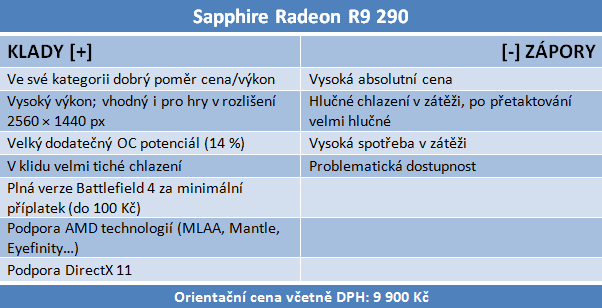 Sapphire Radeon R9 290

| KLADY [+] | [-] ZÁPORY |
|---|---|
| Ve své kategorii dobrý poměr cena/výkon | Vysoká absolutní cena |
| Vysoký výkon; vhodný i pro hry v rozlišení 2560 × 1440 px | Hlučné chlazení v zátěži, po přetaktování velmi hlučné |
| Velký dodatečný OC potenciál (14 %) | Vysoká spotřeba v zátěži |
| V klidu velmi tiché chlazení | Problematická dostupnost |
| Plná verze Battlefield 4 za minimální příplatek (do 100 Kč) | |
| Podpora AMD technologií (MLAA, Mantle, Eyefinity…) | |
| Podpora DirectX 11 | |

Orientační cena včetně DPH: 9 900 Kč